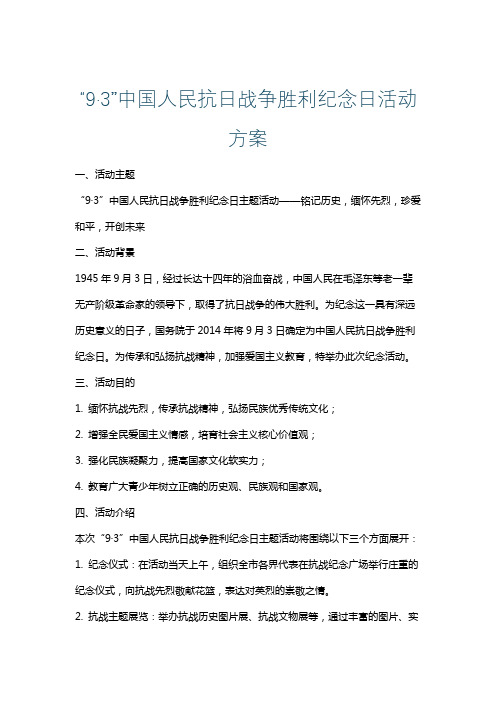 “9·3”中国人民抗日战争胜利纪念日活动方案

一、活动主题

“9·3”中国人民抗日战争胜利纪念日主题活动——铭记历史，缅怀先烈，珍爱和平，开创未来

二、活动背景

1945 年 9 月 3 日，经过长达十四年的浴血奋战，中国人民在毛泽东等老一辈无产阶级革命家的领导下，取得了抗日战争的伟大胜利。为纪念这一具有深远历史意义的日子，国务院于 2014 年将 9 月 3 日确定为中国人民抗日战争胜利纪念日。为传承和弘扬抗战精神，加强爱国主义教育，特举办此次纪念活动。

三、活动目的

1. 缅怀抗战先烈，传承抗战精神，弘扬民族优秀传统文化；

2. 增强全民爱国主义情感，培育社会主义核心价值观；

3. 强化民族凝聚力，提高国家文化软实力；

4. 教育广大青少年树立正确的历史观、民族观和国家观。

四、活动介绍

本次“9·3”中国人民抗日战争胜利纪念日主题活动将围绕以下三个方面展开：

1. 纪念仪式：在活动当天上午，组织全市各界代表在抗战纪念广场举行庄重的纪念仪式，向抗战先烈敬献花篮，表达对英烈的崇敬之情。

2. 抗战主题展览：举办抗战历史图片展、抗战文物展等，通过丰富的图片、实